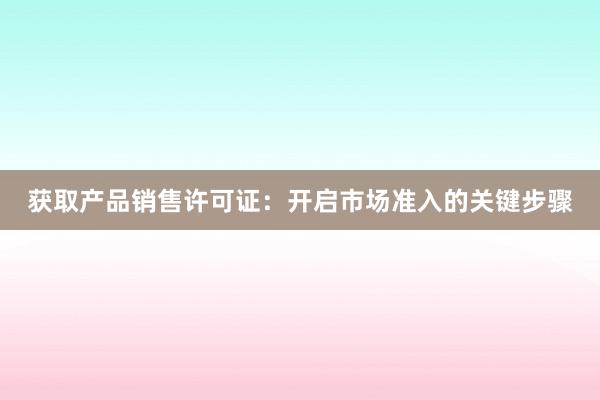 获取产品销售许可证：开启市场准入的关键步骤